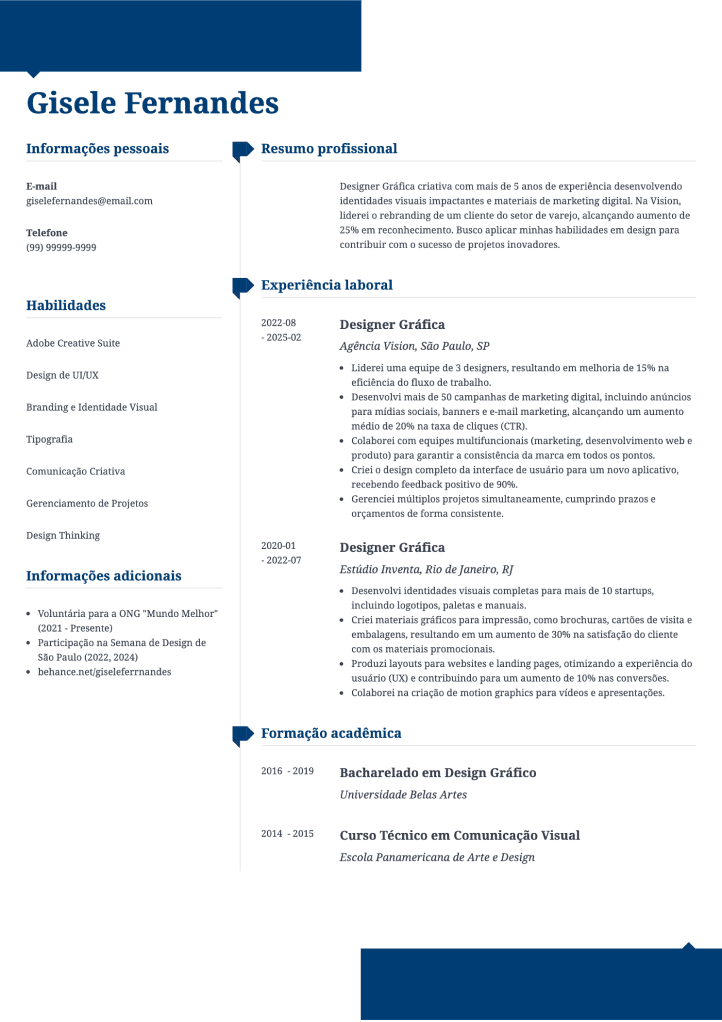 Gisele Fernandes

Informações pessoais

E-mail
giselefernandes@email.com

Telefone
(99) 99999-9999

Habilidades

Adobe Creative Suite

Design de UI/UX

Branding e Identidade Visual

Tipografia

Comunicação Criativa

Gerenciamento de Projetos

Design Thinking

Informações adicionais

- Voluntária para a ONG "Mundo Melhor" (2021 - Presente)
- Participação na Semana de Design de São Paulo (2022, 2024)
- behance.net/giseleferrnandes

Resumo profissional

Designer Gráfica criativa com mais de 5 anos de experiência desenvolvendo identidades visuais impactantes e materiais de marketing digital. Na Vision, liderei o rebranding de um cliente do setor de varejo, alcançando aumento de 25% em reconhecimento. Busco aplicar minhas habilidades em design para contribuir com o sucesso de projetos inovadores.

Experiência laboral

2022-08 - 2025-02

Designer Gráfica

Agência Vision, São Paulo, SP

- Liderei uma equipe de 3 designers, resultando em melhoria de 15% na eficiência do fluxo de trabalho.
- Desenvolvi mais de 50 campanhas de marketing digital, incluindo anúncios para mídias sociais, banners e e-mail marketing, alcançando um aumento médio de 20% na taxa de cliques (CTR).
- Colaborei com equipes multifuncionais (marketing, desenvolvimento web e produto) para garantir a consistência da marca em todos os pontos.
- Criei o design completo da interface de usuário para um novo aplicativo, recebendo feedback positivo de 90%.
- Gerenciei múltiplos projetos simultaneamente, cumprindo prazos e orçamentos de forma consistente.

2020-01 - 2022-07

Designer Gráfica

Estúdio Inventa, Rio de Janeiro, RJ

- Desenvolvi identidades visuais completas para mais de 10 startups, incluindo logotipos, paletas e manuais.
- Criei materiais gráficos para impressão, como brochuras, cartões de visita e embalagens, resultando em um aumento de 30% na satisfação do cliente com os materiais promocionais.
- Produzi layouts para websites e landing pages, otimizando a experiência do usuário (UX) e contribuindo para um aumento de 10% nas conversões.
- Colaborei na criação de motion graphics para vídeos e apresentações.

Formação acadêmica

2016 - 2019

Bacharelado em Design Gráfico

Universidade Belas Artes

2014 - 2015

Curso Técnico em Comunicação Visual

Escola Panamericana de Arte e Design